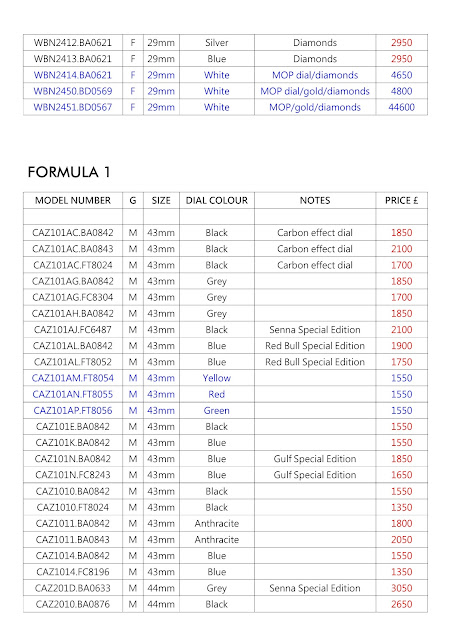 | WBN2412.BA0621 | F | 29mm | Silver | Diamonds | 2950 |
|---|---|---|---|---|---|
| WBN2413.BA0621 | F | 29mm | Blue | Diamonds | 2950 |
| WBN2414.BA0621 | F | 29mm | White | MOP dial/diamonds | 4650 |
| WBN2450.BD0569 | F | 29mm | White | MOP dial/gold/diamonds | 4800 |
| WBN2451.BD0567 | F | 29mm | White | MOP/gold/diamonds | 44600 |

FORMULA 1

| MODEL NUMBER | G | SIZE | DIAL COLOUR | NOTES | PRICE £ |
|---|---|---|---|---|---|
| | | | | | |
| CAZ101AC.BA0842 | M | 43mm | Black | Carbon effect dial | 1850 |
| CAZ101AC.BA0843 | M | 43mm | Black | Carbon effect dial | 2100 |
| CAZ101AC.FT8024 | M | 43mm | Black | Carbon effect dial | 1700 |
| CAZ101AG.BA0842 | M | 43mm | Grey | | 1850 |
| CAZ101AG.FC8304 | M | 43mm | Grey | | 1700 |
| CAZ101AH.BA0842 | M | 43mm | Grey | | 1850 |
| CAZ101AJ.FC6487 | M | 43mm | Black | Senna Special Edition | 2100 |
| CAZ101AL.BA0842 | M | 43mm | Blue | Red Bull Special Edition | 1900 |
| CAZ101AL.FT8052 | M | 43mm | Blue | Red Bull Special Edition | 1750 |
| CAZ101AM.FT8054 | M | 43mm | Yellow | | 1550 |
| CAZ101AN.FT8055 | M | 43mm | Red | | 1550 |
| CAZ101AP.FT8056 | M | 43mm | Green | | 1550 |
| CAZ101E.BA0842 | M | 43mm | Black | | 1550 |
| CAZ101K.BA0842 | M | 43mm | Blue | | 1550 |
| CAZ101N.BA0842 | M | 43mm | Blue | Gulf Special Edition | 1850 |
| CAZ101N.FC8243 | M | 43mm | Blue | Gulf Special Edition | 1650 |
| CAZ1010.BA0842 | M | 43mm | Black | | 1550 |
| CAZ1010.FT8024 | M | 43mm | Black | | 1350 |
| CAZ1011.BA0842 | M | 43mm | Anthracite | | 1800 |
| CAZ1011.BA0843 | M | 43mm | Anthracite | | 2050 |
| CAZ1014.BA0842 | M | 43mm | Blue | | 1550 |
| CAZ1014.FC8196 | M | 43mm | Blue | | 1350 |
| CAZ201D.BA0633 | M | 44mm | Grey | Senna Special Edition | 3050 |
| CAZ2010.BA0876 | M | 44mm | Black | | 2650 |